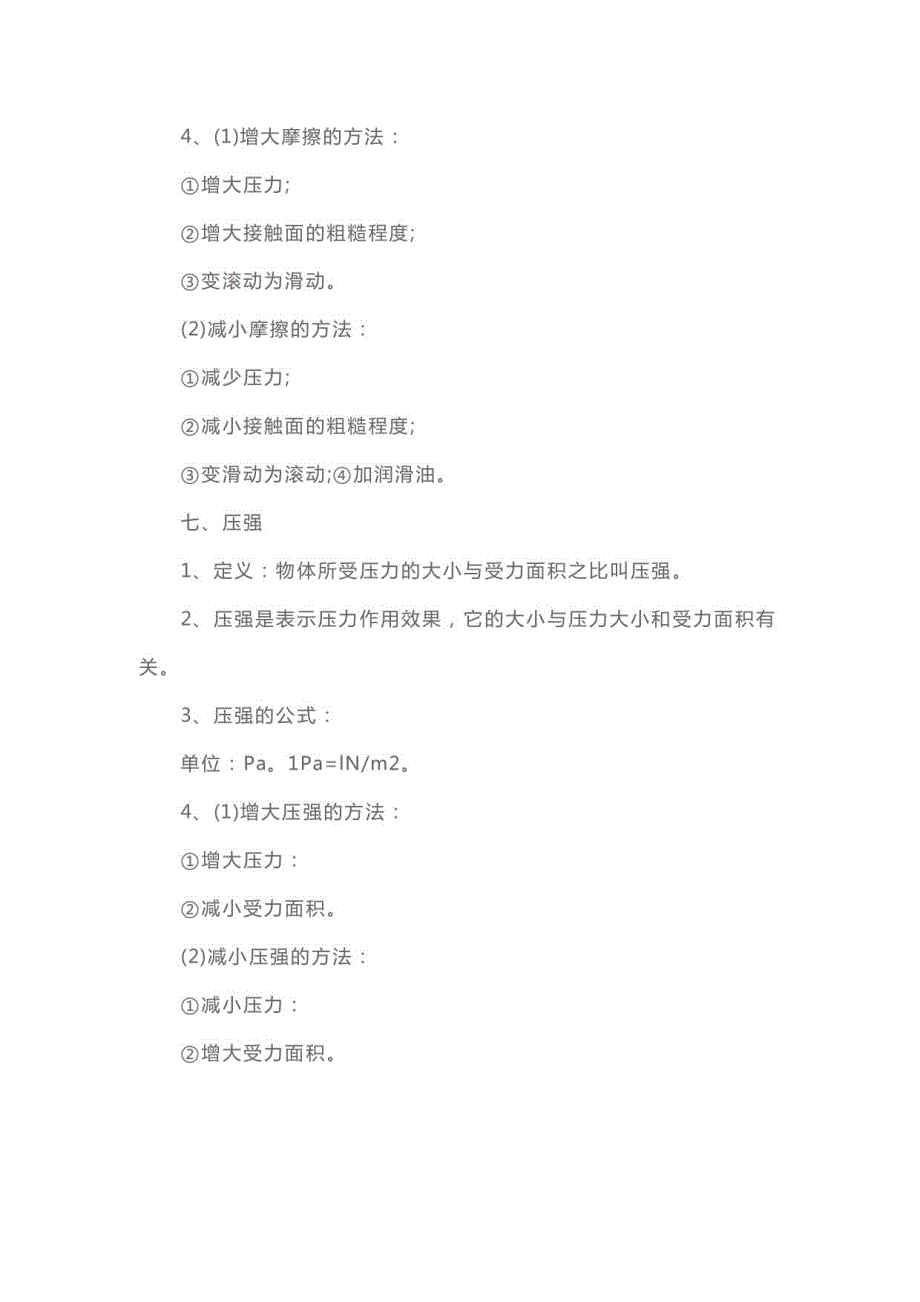 4、(1)增大摩擦的方法：

①增大压力;

②增大接触面的粗糙程度;

③变滚动为滑动。

(2)减小摩擦的方法：

①减少压力;

②减小接触面的粗糙程度;

③变滑动为滚动;④加润滑油。

七、压强

1、定义：物体所受压力的大小与受力面积之比叫压强。

2、压强是表示压力作用效果，它的大小与压力大小和受力面积有关。

3、压强的公式：

单位：Pa。1Pa=lN/m2。

4、(1)增大压强的方法：

①增大压力：

②减小受力面积。

(2)减小压强的方法：

①减小压力：

②增大受力面积。